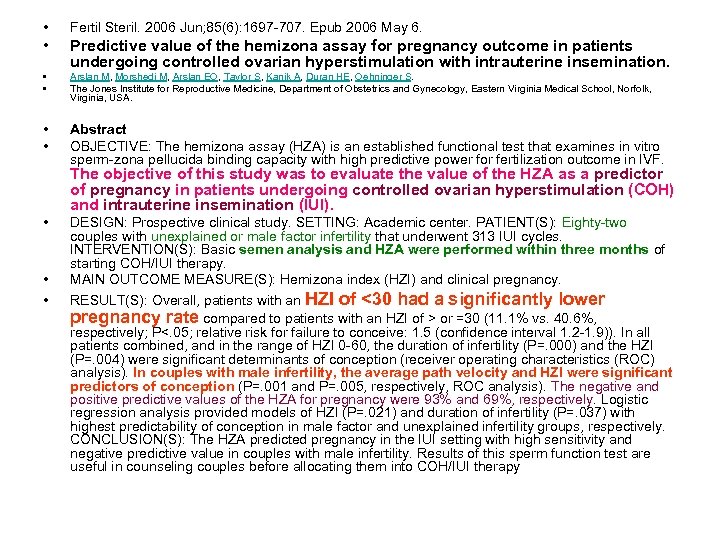 • Fertil Steril. 2006 Jun;85(6):1697-707. Epub 2006 May 6.

• Predictive value of the hemizona assay for pregnancy outcome in patients undergoing controlled ovarian hyperstimulation with intrauterine insemination.

▪ Arslan M, Morshedi M, Arslan EO, Taylor S, Kanik A, Duran HE, Oehninger S.

▪ The Jones Institute for Reproductive Medicine, Department of Obstetrics and Gynecology, Eastern Virginia Medical School, Norfolk, Virginia, USA.

• Abstract

• OBJECTIVE: The hemizona assay (HZA) is an established functional test that examines in vitro sperm-zona pellucida binding capacity with high predictive power for fertilization outcome in IVF. The objective of this study was to evaluate the value of the HZA as a predictor of pregnancy in patients undergoing controlled ovarian hyperstimulation (COH) and intrauterine insemination (IUI).

• DESIGN: Prospective clinical study. SETTING: Academic center. PATIENT(S): Eighty-two couples with unexplained or male factor infertility that underwent 313 IUI cycles. INTERVENTION(S): Basic semen analysis and HZA were performed within three months of starting COH/IUI therapy.

• MAIN OUTCOME MEASURE(S): Hemizona index (HZI) and clinical pregnancy.

• RESULT(S): Overall, patients with an HZI of <30 had a significantly lower pregnancy rate compared to patients with an HZI of > or =30 (11.1% vs. 40.6%, respectively; P<.05; relative risk for failure to conceive: 1.5 (confidence interval 1.2-1.9)). In all patients combined, and in the range of HZI 0-60, the duration of infertility (P=.000) and the HZI (P=.004) were significant determinants of conception (receiver operating characteristics (ROC) analysis). In couples with male infertility, the average path velocity and HZI were significant predictors of conception (P=.001 and P=.005, respectively, ROC analysis). The negative and positive predictive values of the HZA for pregnancy were 93% and 69%, respectively. Logistic regression analysis provided models of HZI (P=.021) and duration of infertility (P=.037) with highest predictability of conception in male factor and unexplained infertility groups, respectively. CONCLUSION(S): The HZA predicted pregnancy in the IUI setting with high sensitivity and negative predictive value in couples with male infertility. Results of this sperm function test are useful in counseling couples before allocating them into COH/IUI therapy